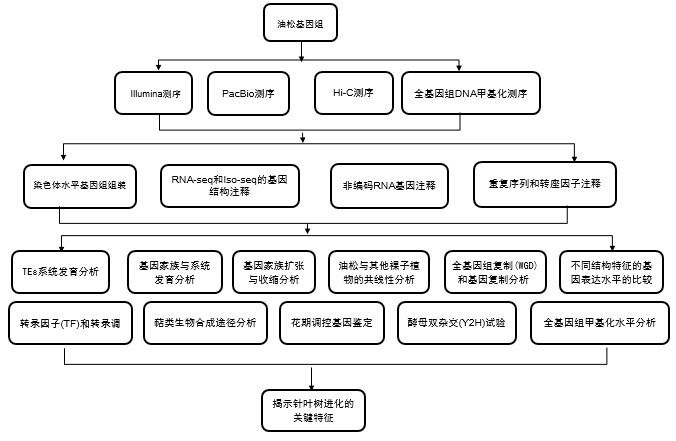 油松基因组

Illumina测序

PacBio测序

Hi-C测序

全基因组DNA甲基化测序

染色体水平基因组组装

RNA-seq和Iso-seq的基因结构注释

非编码RNA基因注释

重复序列和转座因子注释

TEs系统发育分析

基因家族与系统发育分析

基因家族扩张与收缩分析

油松与其他裸子植物的共线性分析

全基因组复制（WGD）和基因复制分析

不同结构特征的基因表达水平的比较

转录因子(TF)和转录调

萜类生物合成途径分析

花期调控基因鉴定

酵母双杂交(Y2H)试验

全基因组甲基化水平分析

揭示针叶树进化的关键特征